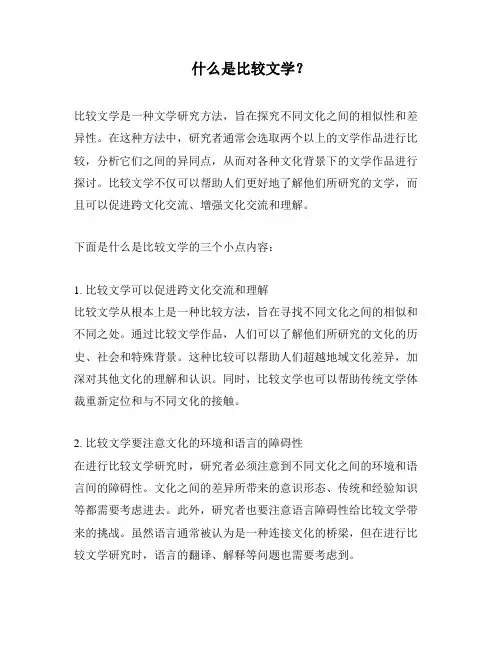 什么是比较文学？

比较文学是一种文学研究方法，旨在探究不同文化之间的相似性和差异性。在这种方法中，研究者通常会选取两个以上的文学作品进行比较，分析它们之间的异同点，从而对各种文化背景下的文学作品进行探讨。比较文学不仅可以帮助人们更好地了解他们所研究的文学，而且可以促进跨文化交流、增强文化交流和理解。

下面是什么是比较文学的三个小点内容：

1. 比较文学可以促进跨文化交流和理解
比较文学从根本上是一种比较方法，旨在寻找不同文化之间的相似和不同之处。通过比较文学作品，人们可以了解他们所研究的文化的历史、社会和特殊背景。这种比较可以帮助人们超越地域文化差异，加深对其他文化的理解和认识。同时，比较文学也可以帮助传统文学体裁重新定位和与不同文化的接触。

2. 比较文学要注意文化的环境和语言的障碍性
在进行比较文学研究时，研究者必须注意到不同文化之间的环境和语言间的障碍性。文化之间的差异所带来的意识形态、传统和经验知识等都需要考虑进去。此外，研究者也要注意语言障碍性给比较文学带来的挑战。虽然语言通常被认为是一种连接文化的桥梁，但在进行比较文学研究时，语言的翻译、解释等问题也需要考虑到。